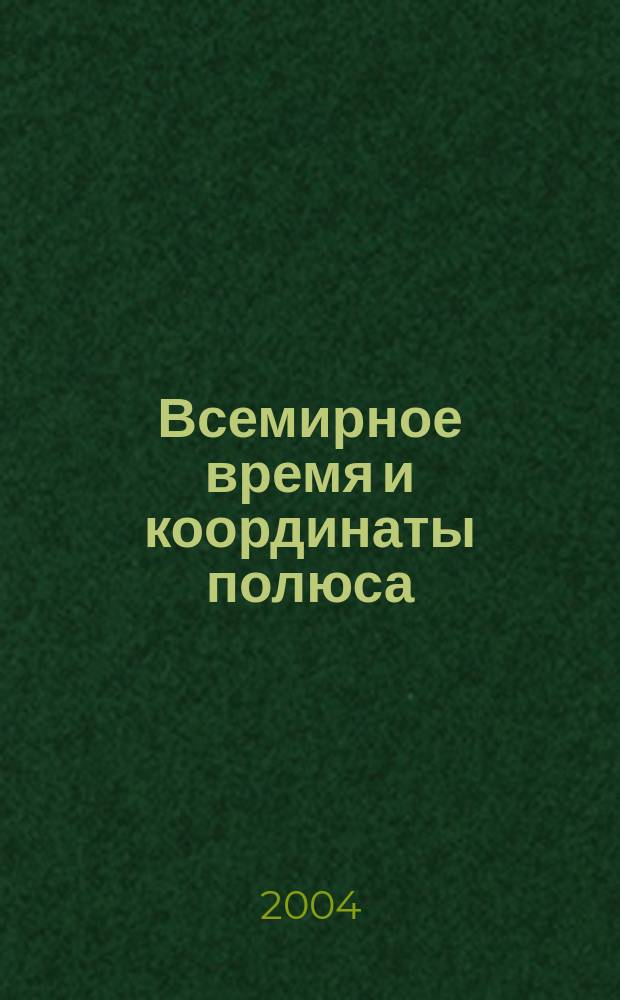 Всемирное время и координаты полюса

2004